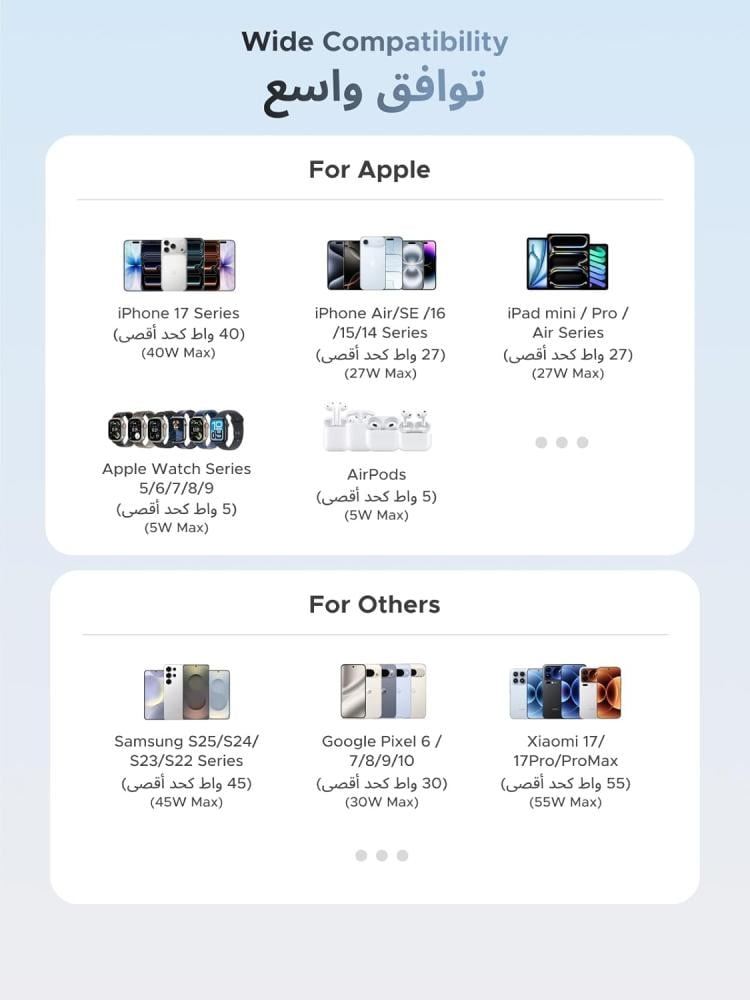 Wide Compatibility
توافق واسع

For Apple

iPhone 17 Series
(40 واط كحد أقصى)
(40W Max)

iPhone Air/SE /16 /15/14 Series
(27 واط كحد أقصى)
(27W Max)

iPad mini / Pro / Air Series
(27 واط كحد أقصى)
(27W Max)

Apple Watch Series 5/6/7/8/9
(5 واط كحد أقصى)
(5W Max)

AirPods
(5 واط كحد أقصى)
(5W Max)

For Others

Samsung S25/S24/ S23/S22 Series
(45 واط كحد أقصى)
(45W Max)

Google Pixel 6 / 7/8/9/10
(30 واط كحد أقصى)
(30W Max)

Xiaomi 17/ 17Pro/ProMax
(55 واط كحد أقصى)
(55W Max)